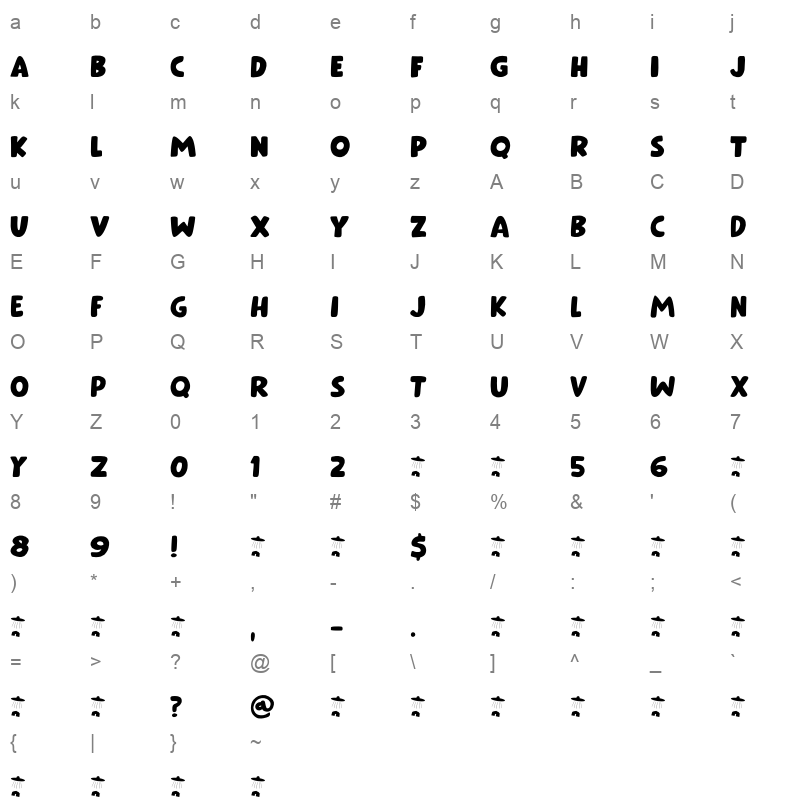 a b c d e f g h i j

A B C D E F G H I J

k l m n o p q r s t

K L M N O P Q R S T

u v w x y z A B C D

U V W X Y Z A B C D

E F G H I J K L M N

E F G H I J K L M N

O P Q R S T U V W X

O P Q R S T U V W X

Y Z 0 1 2 3 4 5 6 7

Y Z 0 1 2 5 6

8 9 ! " # $ % & ' (

8 9 ! $

) * + , - . / : ; <

, - .

= > ? @ [ \ ] ^ _ `

? @

{ | } ~